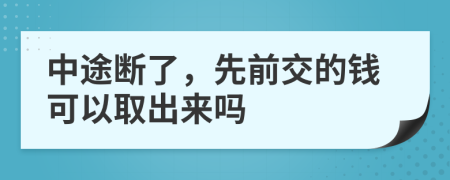 中途断了，先前交的钱可以取出来吗